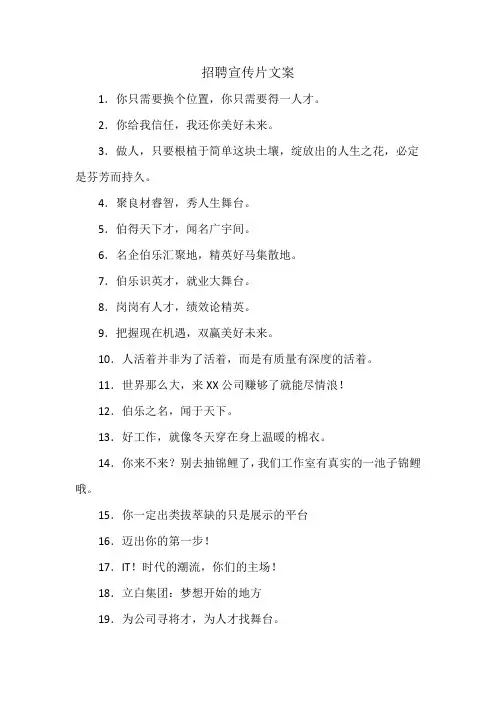 招聘宣传片文案

1. 你只需要换个位置，你只需要得一人才。

2. 你给我信任，我还你美好未来。

3. 做人，只要根植于简单这块土壤，绽放出的人生之花，必定是芬芳而持久。

4. 聚良材睿智，秀人生舞台。

5. 伯得天下才，闻名广宇间。

6. 名企伯乐汇聚地，精英好马集散地。

7. 伯乐识英才，就业大舞台。

8. 岗岗有人才，绩效论精英。

9. 把握现在机遇，双赢美好未来。

10. 人活着并非为了活着，而是有质量有深度的活着。

11. 世界那么大，来 XX 公司赚够了就能尽情浪！

12. 伯乐之名，闻于天下。

13. 好工作，就像冬天穿在身上温暖的棉衣。

14. 你来不来？别去抽锦鲤了，我们工作室有真实的一池子锦鲤哦。

15. 你一定出类拔萃缺的只是展示的平台

16. 迈出你的第一步！

17. IT！时代的潮流，你们的主场！

18. 立白集团：梦想开始的地方

19. 为公司寻将才，为人才找舞台。